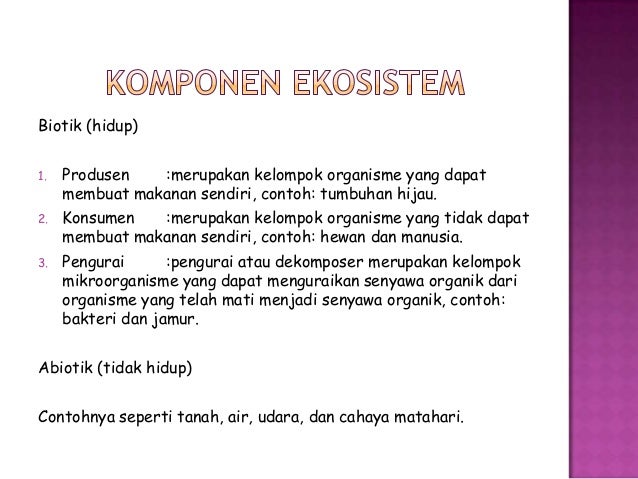 KOMPONEN EKOSISTEM

Biotik (hidup)

1. Produsen :merupakan kelompok organisme yang dapat membuat makanan sendiri, contoh: tumbuhan hijau.
2. Konsumen :merupakan kelompok organisme yang tidak dapat membuat makanan sendiri, contoh: hewan dan manusia.
3. Pengurai :pengurai atau dekomposer merupakan kelompok mikroorganisme yang dapat menguraikan senyawa organik dari organisme yang telah mati menjadi senyawa organik, contoh: bakteri dan jamur.

Abiotik (tidak hidup)

Contohnya seperti tanah, air, udara, dan cahaya matahari.